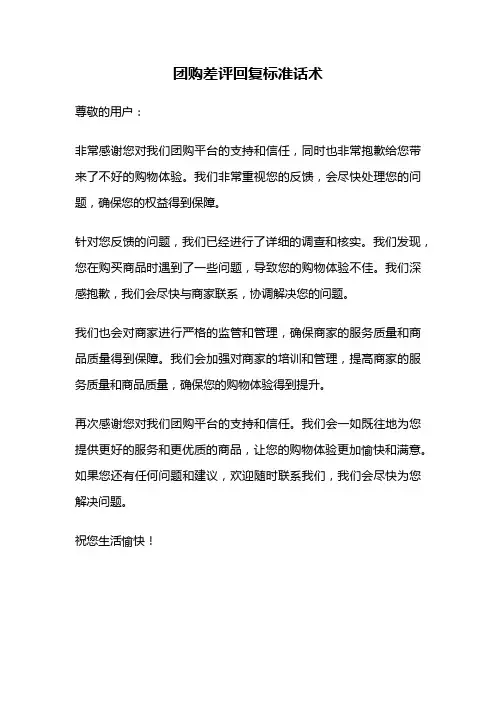 团购差评回复标准话术

尊敬的用户：

非常感谢您对我们团购平台的支持和信任，同时也非常抱歉给您带来了不好的购物体验。我们非常重视您的反馈，会尽快处理您的问题，确保您的权益得到保障。

针对您反馈的问题，我们已经进行了详细的调查和核实。我们发现，您在购买商品时遇到了一些问题，导致您的购物体验不佳。我们深感抱歉，我们会尽快与商家联系，协调解决您的问题。

我们也会对商家进行严格的监管和管理，确保商家的服务质量和商品质量得到保障。我们会加强对商家的培训和管理，提高商家的服务质量和商品质量，确保您的购物体验得到提升。

再次感谢您对我们团购平台的支持和信任。我们会一如既往地为您提供更好的服务和更优质的商品，让您的购物体验更加愉快和满意。如果您还有任何问题和建议，欢迎随时联系我们，我们会尽快为您解决问题。

祝您生活愉快！